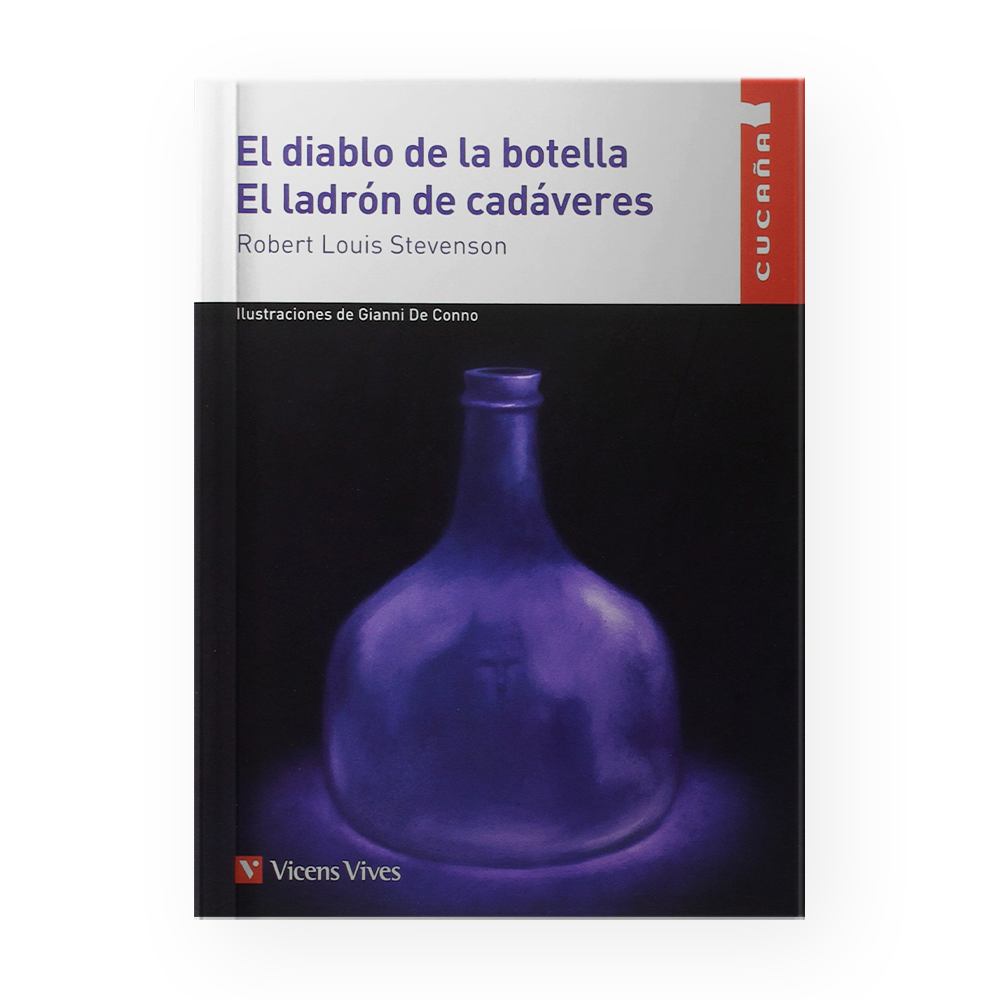 El diablo de la botella
El ladrón de cadáveres
Robert Louis Stevenson

CUCAÑA

Ilustraciones de Gianni De Conno

Vicens Vives